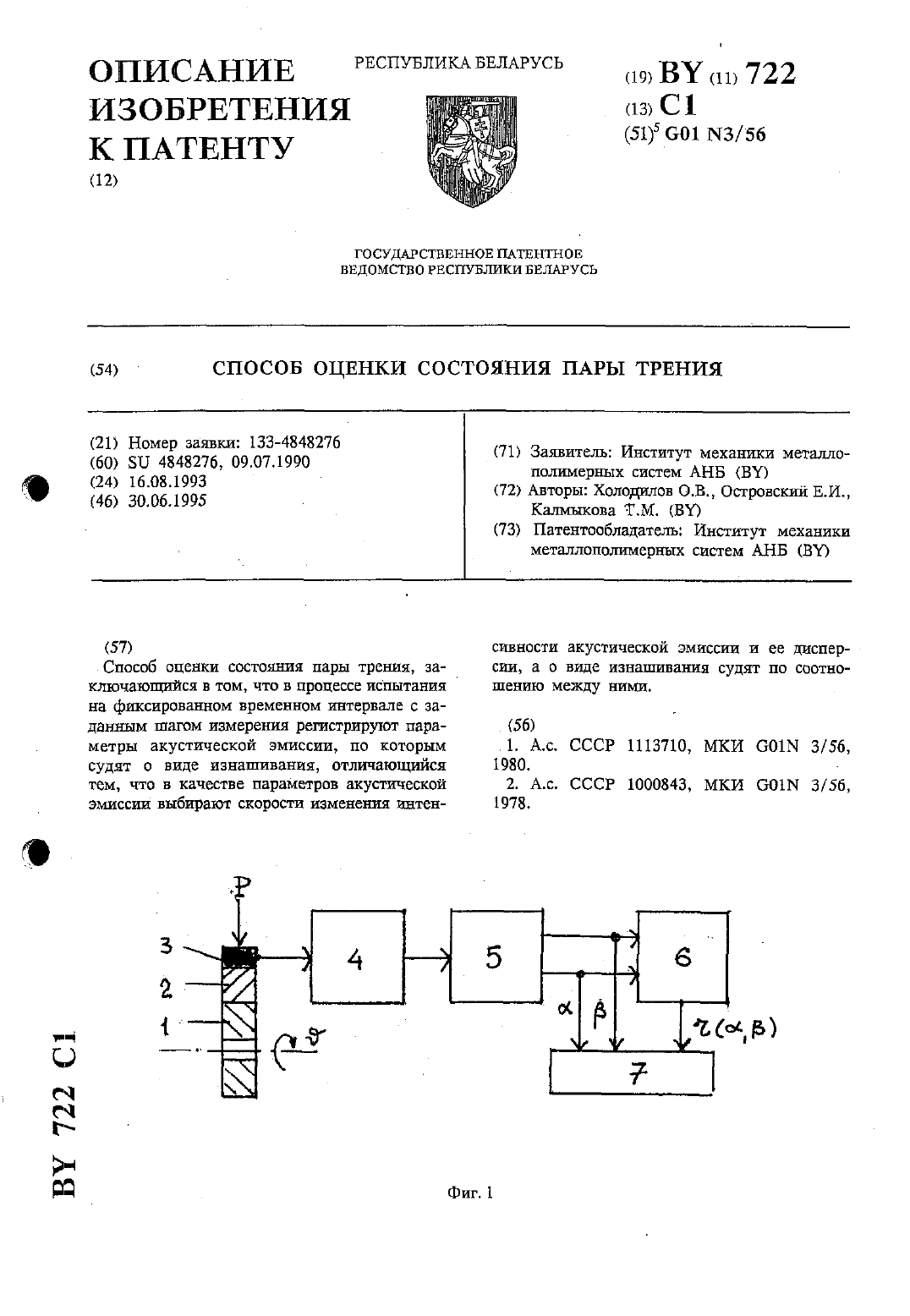 ОПИСАНИЕ ИЗОБРЕТЕНИЯ К ПАТЕНТУ
(12)

РЕСПУБЛИКА БЕЛАРУСЬ

(19) BY (11) 722
(13) C1
(51)$^5$ G01 N3/56

ГОСУДАРСТВЕННОЕ ПАТЕНТНОЕ ВЕДОМСТВО РЕСПУБЛИКИ БЕЛАРУСЬ

(54) СПОСОБ ОЦЕНКИ СОСТОЯНИЯ ПАРЫ ТРЕНИЯ

(21) Номер заявки: 133-4848276
(60) SU 4848276, 09.07.1990
(24) 16.08.1993
(46) 30.06.1995

(71) Заявитель: Институт механики металлополимерных систем АНБ (BY)
(72) Авторы: Холодилов О.В., Островский Е.И., Калмыкова Т.М. (BY)
(73) Патентообладатель: Институт механики металлополимерных систем АНБ (BY)

(57)
Способ оценки состояния пары трения, заключающийся в том, что в процессе испытания на фиксированном временном интервале с заданным шагом измерения регистрируют параметры акустической эмиссии, по которым судят о виде изнашивания, отличающийся тем, что в качестве параметров акустической эмиссии выбирают скорости изменения интенсивности акустической эмиссии и ее дисперсии, а о виде изнашивания судят по соотношению между ними.

(56)
1. А.с. СССР 1113710, МКИ G01N 3/56, 1980.
2. А.с. СССР 1000843, МКИ G01N 3/56, 1978.

P
3
2
1
$\vartheta$
4
5
6
$\alpha$
$\beta$
$\tau(\alpha,\beta)$
7

Фиг. 1

BY 722 C1